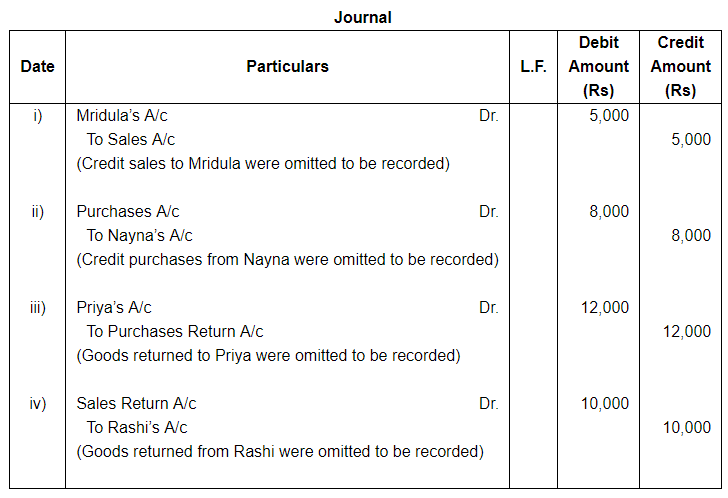 Journal

| Date | Particulars | L.F. | Debit Amount (Rs) | Credit Amount (Rs) |
|---|---|---|---|---|
| i) | Mridula's A/c Dr. | | 5,000 | |
| | To Sales A/c | | | 5,000 |
| | (Credit sales to Mridula were omitted to be recorded) | | | |
| ii) | Purchases A/c Dr. | | 8,000 | |
| | To Nayna's A/c | | | 8,000 |
| | (Credit purchases from Nayna were omitted to be recorded) | | | |
| iii) | Priya's A/c Dr. | | 12,000 | |
| | To Purchases Return A/c | | | 12,000 |
| | (Goods returned to Priya were omitted to be recorded) | | | |
| iv) | Sales Return A/c Dr. | | 10,000 | |
| | To Rashi's A/c | | | 10,000 |
| | (Goods returned from Rashi were omitted to be recorded) | | | |